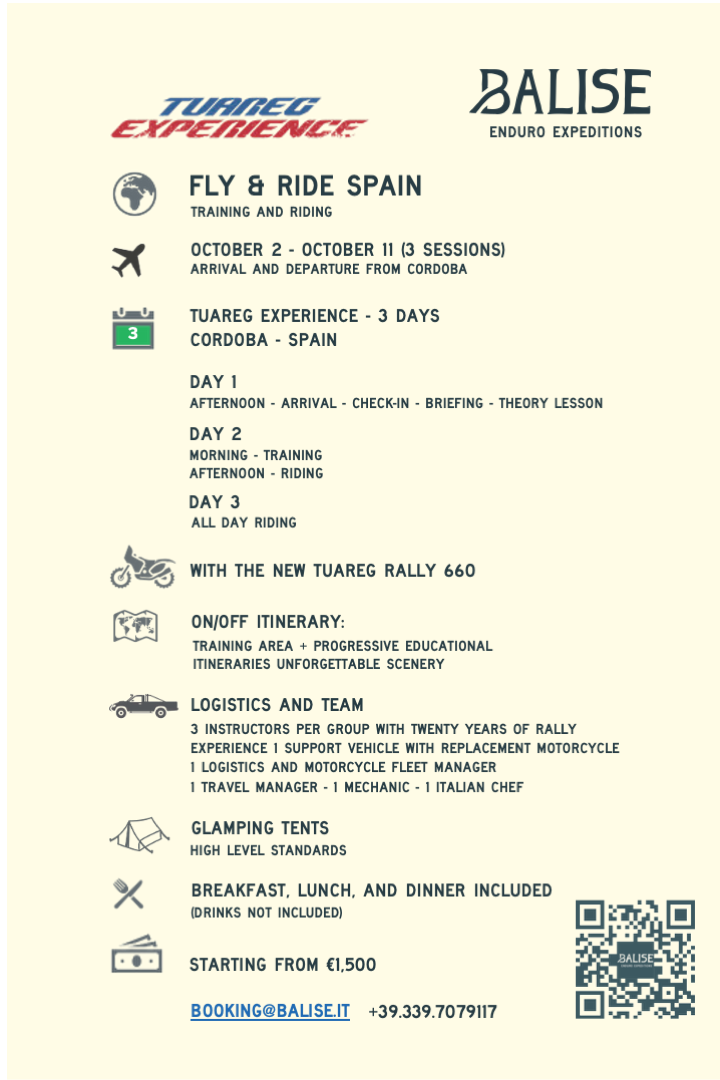 TUAREG EXPERIENCE

BALISE
ENDURO EXPEDITIONS

FLY & RIDE SPAIN
TRAINING AND RIDING

OCTOBER 2 - OCTOBER 11 (3 SESSIONS)
ARRIVAL AND DEPARTURE FROM CORDOBA

3
TUAREG EXPERIENCE - 3 DAYS
CORDOBA - SPAIN

DAY 1
AFTERNOON - ARRIVAL - CHECK-IN - BRIEFING - THEORY LESSON

DAY 2
MORNING - TRAINING
AFTERNOON - RIDING

DAY 3
ALL DAY RIDING

WITH THE NEW TUAREG RALLY 660

ON/OFF ITINERARY:
TRAINING AREA + PROGRESSIVE EDUCATIONAL ITINERARIES UNFORGETTABLE SCENERY

LOGISTICS AND TEAM
3 INSTRUCTORS PER GROUP WITH TWENTY YEARS OF RALLY EXPERIENCE 1 SUPPORT VEHICLE WITH REPLACEMENT MOTORCYCLE
1 LOGISTICS AND MOTORCYCLE FLEET MANAGER
1 TRAVEL MANAGER - 1 MECHANIC - 1 ITALIAN CHEF

GLAMPING TENTS
HIGH LEVEL STANDARDS

BREAKFAST, LUNCH, AND DINNER INCLUDED
(DRINKS NOT INCLUDED)

STARTING FROM €1,500

BOOKING@BALISE.IT +39.339.7079117

BALISE